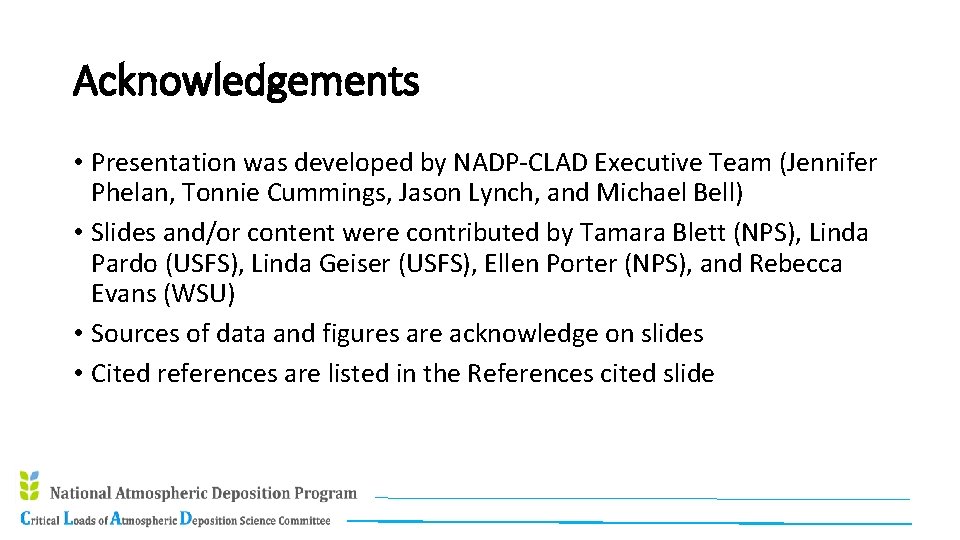 Acknowledgements

• Presentation was developed by NADP-CLAD Executive Team (Jennifer Phelan, Tonnie Cummings, Jason Lynch, and Michael Bell)
• Slides and/or content were contributed by Tamara Blett (NPS), Linda Pardo (USFS), Linda Geiser (USFS), Ellen Porter (NPS), and Rebecca Evans (WSU)
• Sources of data and figures are acknowledge on slides
• Cited references are listed in the References cited slide

National Atmospheric Deposition Program
Critical Loads of Atmospheric Deposition Science Committee